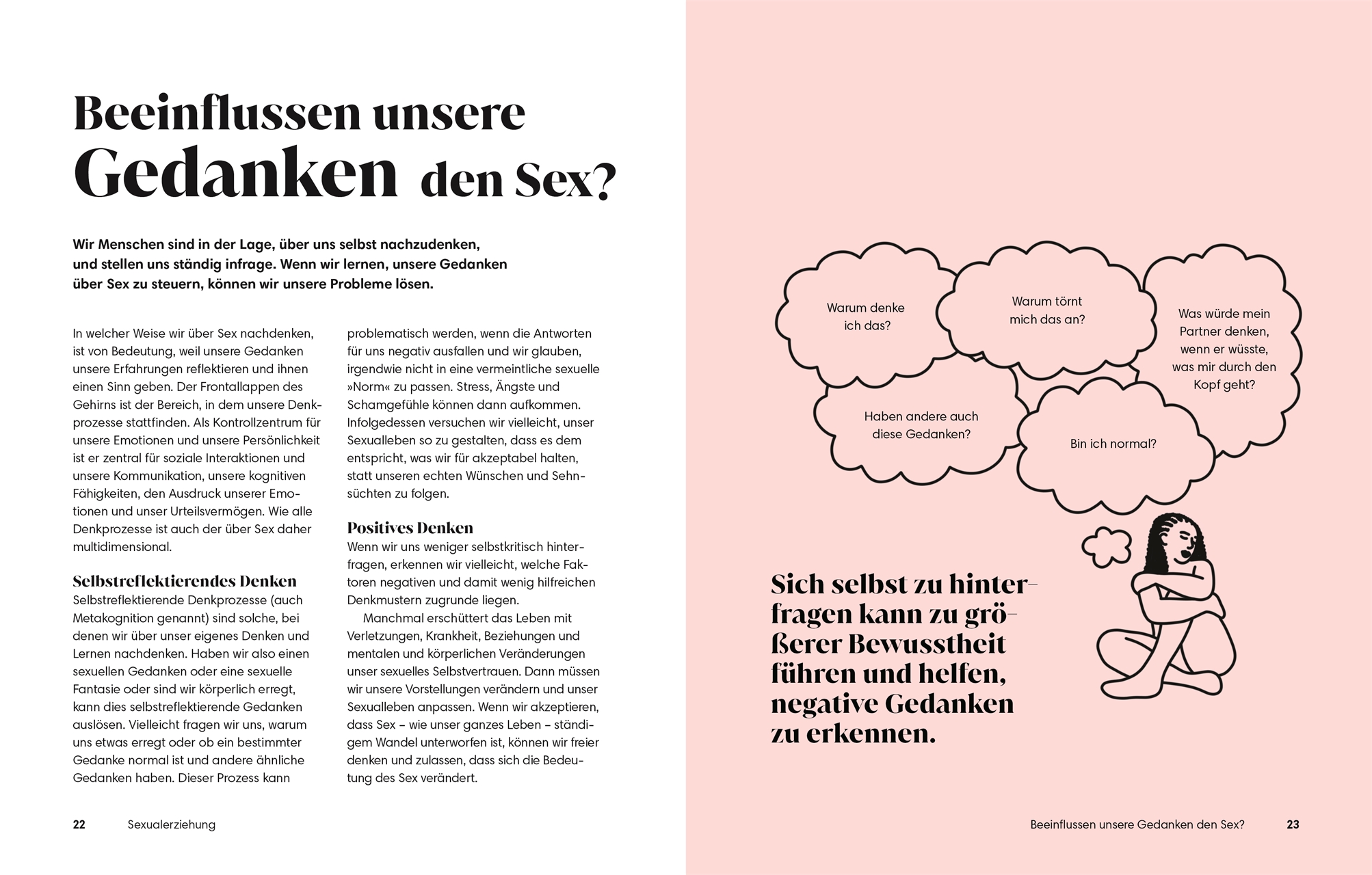 Beeinflussen unsere Gedanken den Sex?

Wir Menschen sind in der Lage, über uns selbst nachzudenken, und stellen uns ständig infrage. Wenn wir lernen, unsere Gedanken über Sex zu steuern, können wir unsere Probleme lösen.

In welcher Weise wir über Sex nachdenken, ist von Bedeutung, weil unsere Gedanken unsere Erfahrungen reflektieren und ihnen einen Sinn geben. Der Frontallappen des Gehirns ist der Bereich, in dem unsere Denkprozesse stattfinden. Als Kontrollzentrum für unsere Emotionen und unsere Persönlichkeit ist er zentral für soziale Interaktionen und unsere Kommunikation, unsere kognitiven Fähigkeiten, den Ausdruck unserer Emotionen und unser Urteilsvermögen. Wie alle Denkprozesse ist auch der über Sex daher multidimensional.

Selbstreflektierendes Denken
Selbstreflektierende Denkprozesse (auch Metakognition genannt) sind solche, bei denen wir über unser eigenes Denken und Lernen nachdenken. Haben wir also einen sexuellen Gedanken oder eine sexuelle Fantasie oder sind wir körperlich erregt, kann dies selbstreflektierende Gedanken auslösen. Vielleicht fragen wir uns, warum uns etwas erregt oder ob ein bestimmter Gedanke normal ist und andere ähnliche Gedanken haben. Dieser Prozess kann problematisch werden, wenn die Antworten für uns negativ ausfallen und wir glauben, irgendwie nicht in eine vermeintliche sexuelle »Norm« zu passen. Stress, Ängste und Schamgefühle können dann aufkommen. Infolgedessen versuchen wir vielleicht, unser Sexualleben so zu gestalten, dass es dem entspricht, was wir für akzeptabel halten, statt unseren echten Wünschen und Sehnsüchten zu folgen.

Positives Denken
Wenn wir uns weniger selbstkritisch hinterfragen, erkennen wir vielleicht, welche Faktoren negativen und damit wenig hilfreichen Denkmustern zugrunde liegen.

Manchmal erschüttert das Leben mit Verletzungen, Krankheit, Beziehungen und mentalen und körperlichen Veränderungen unser sexuelles Selbstvertrauen. Dann müssen wir unsere Vorstellungen verändern und unser Sexualleben anpassen. Wenn wir akzeptieren, dass Sex – wie unser ganzes Leben – ständigem Wandel unterworfen ist, können wir freier denken und zulassen, dass sich die Bedeutung des Sex verändert.

22 Sexualerziehung

Warum denke ich das?

Warum törnt mich das an?

Was würde mein Partner denken, wenn er wüsste, was mir durch den Kopf geht?

Haben andere auch diese Gedanken?

Bin ich normal?

Sich selbst zu hinterfragen kann zu größerer Bewusstheit führen und helfen, negative Gedanken zu erkennen.

Beeinflussen unsere Gedanken den Sex? 23